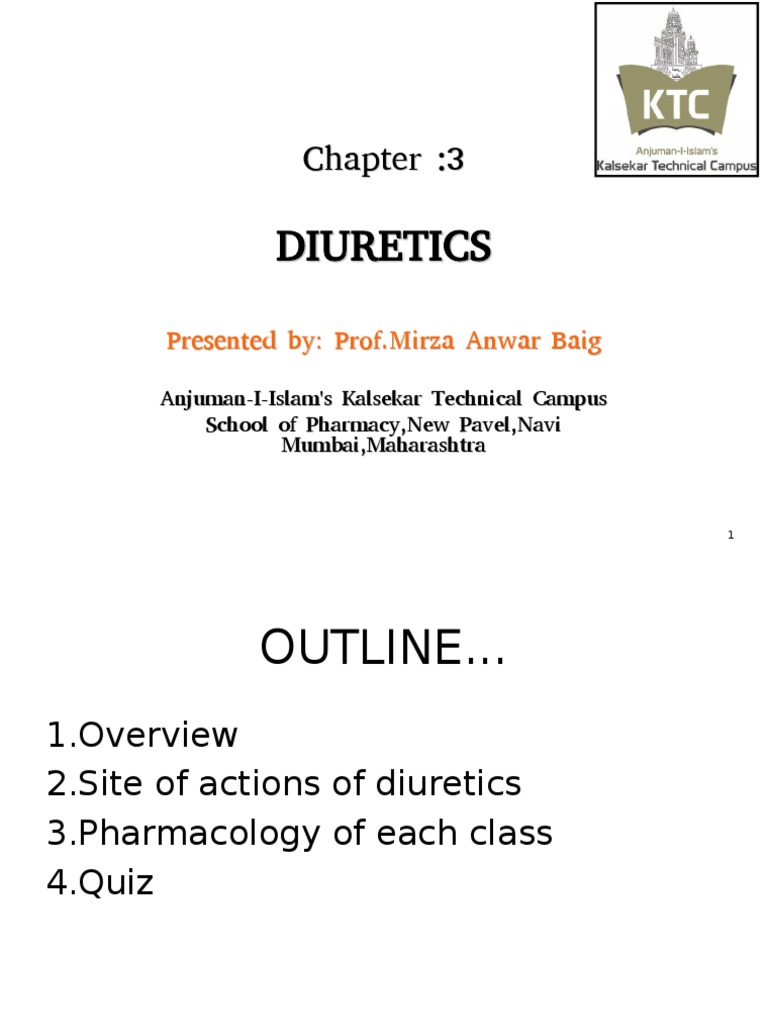 KTC
Anjuman-I-Islam's
Kalsekar Technical Campus

Chapter :3

DIURETICS

Presented by: Prof.Mirza Anwar Baig

Anjuman-I-Islam's Kalsekar Technical Campus
School of Pharmacy,New Pavel,Navi Mumbai,Maharashtra

1

OUTLINE…

1.Overview
2.Site of actions of diuretics
3.Pharmacology of each class
4.Quiz